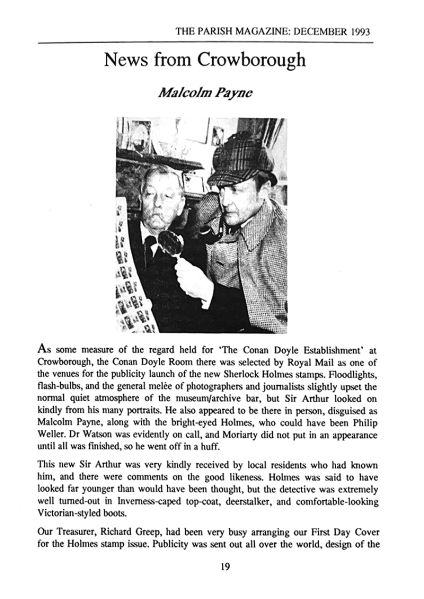 THE PARISH MAGAZINE: DECEMBER 1993

News from Crowborough

Malcolm Payne

As some measure of the regard held for 'The Conan Doyle Establishment' at Crowborough, the Conan Doyle Room there was selected by Royal Mail as one of the venues for the publicity launch of the new Sherlock Holmes stamps. Floodlights, flash-bulbs, and the general melée of photographers and journalists slightly upset the normal quiet atmosphere of the museum/archive bar, but Sir Arthur looked on kindly from his many portraits. He also appeared to be there in person, disguised as Malcolm Payne, along with the bright-eyed Holmes, who could have been Philip Weller. Dr Watson was evidently on call, and Moriarty did not put in an appearance until all was finished, so he went off in a huff.

This new Sir Arthur was very kindly received by local residents who had known him, and there were comments on the good likeness. Holmes was said to have looked far younger than would have been thought, but the detective was extremely well turned-out in Inverness-caped top-coat, deerstalker, and comfortable-looking Victorian-styled boots.

Our Treasurer, Richard Greep, had been very busy arranging our First Day Cover for the Holmes stamp issue. Publicity was sent out all over the world, design of the

19